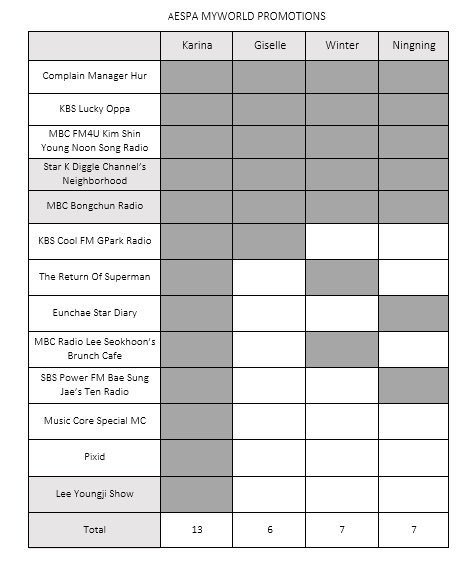 AESPA MYWORLD PROMOTIONS

| | Karina | Giselle | Winter | Ningning |
|---|---|---|---|---|
| Complain Manager Hur | | | | |
| KBS Lucky Oppa | | | | |
| MBC FM4U Kim Shin Young Noon Song Radio | | | | |
| Star K Diggle Channel's Neighborhood | | | | |
| MBC Bongchun Radio | | | | |
| KBS Cool FM GPark Radio | | | | |
| The Return Of Superman | | | | |
| Eunchae Star Diary | | | | |
| MBC Radio Lee Seokhoon's Brunch Cafe | | | | |
| SBS Power FM Bae Sung Jae's Ten Radio | | | | |
| Music Core Special MC | | | | |
| Pixid | | | | |
| Lee Youngji Show | | | | |
| Total | 13 | 6 | 7 | 7 |